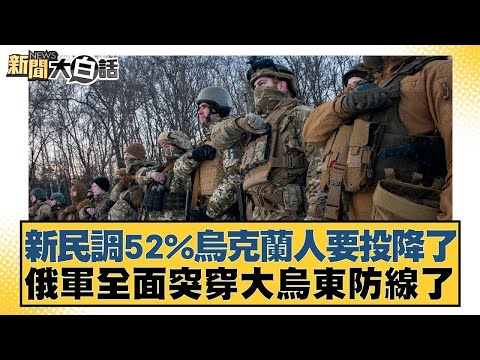 新聞 NEWS 大白話

新民調52%烏克蘭人要投降了
俄軍全面突穿大烏東防線了